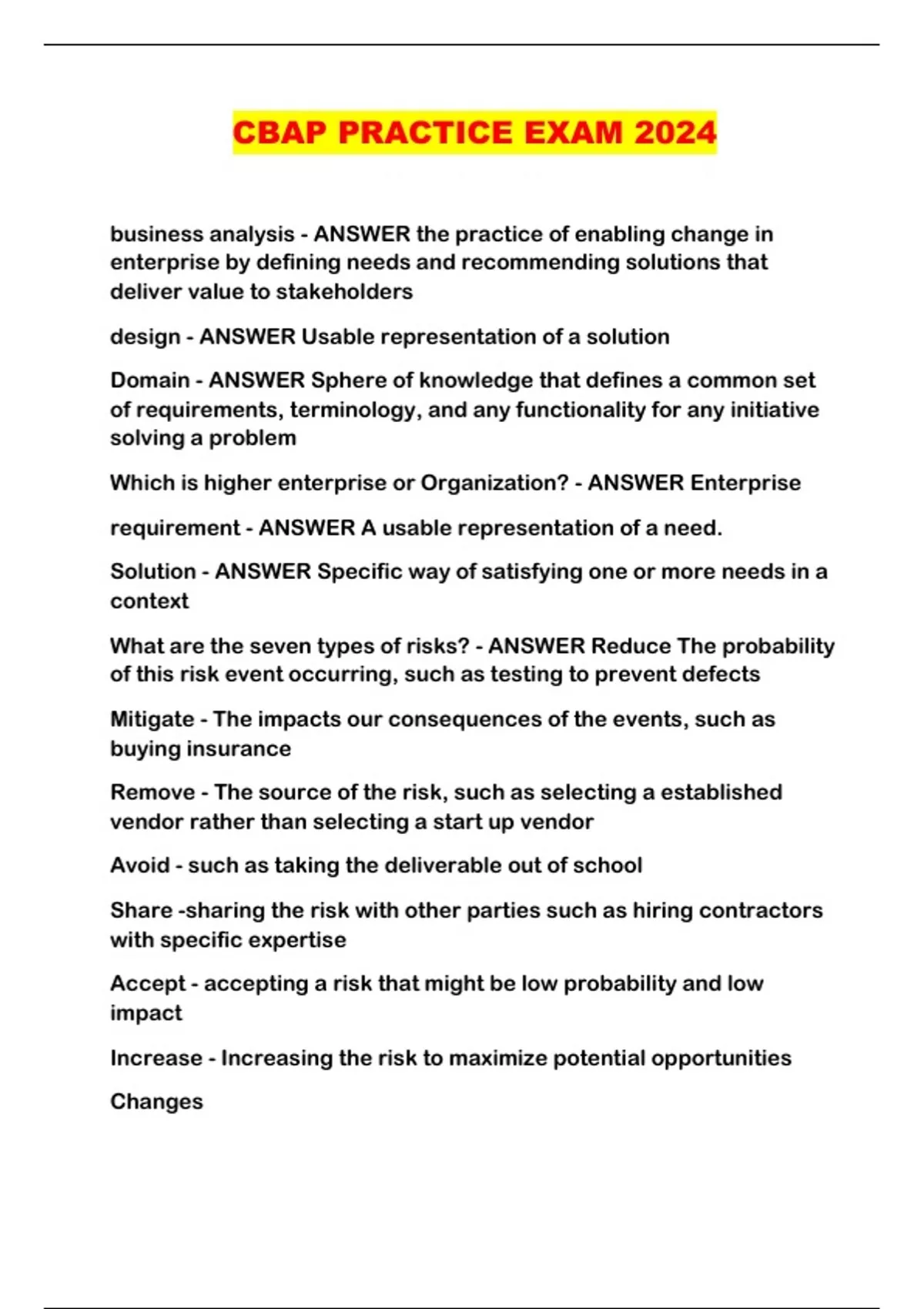 CBAP PRACTICE EXAM 2024

business analysis - ANSWER the practice of enabling change in enterprise by defining needs and recommending solutions that deliver value to stakeholders

design - ANSWER Usable representation of a solution

Domain - ANSWER Sphere of knowledge that defines a common set of requirements, terminology, and any functionality for any initiative solving a problem

Which is higher enterprise or Organization? - ANSWER Enterprise

requirement - ANSWER A usable representation of a need.

Solution - ANSWER Specific way of satisfying one or more needs in a context

What are the seven types of risks? - ANSWER Reduce The probability of this risk event occurring, such as testing to prevent defects

Mitigate - The impacts our consequences of the events, such as buying insurance

Remove - The source of the risk, such as selecting a established vendor rather than selecting a start up vendor

Avoid - such as taking the deliverable out of school

Share -sharing the risk with other parties such as hiring contractors with specific expertise

Accept - accepting a risk that might be low probability and low impact

Increase - Increasing the risk to maximize potential opportunities

Changes